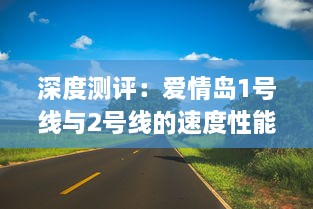 深度测评：爱情岛1号线与2号线的速度性能